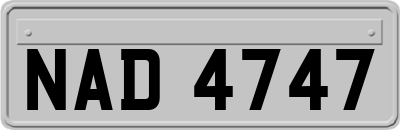 NAD 4747